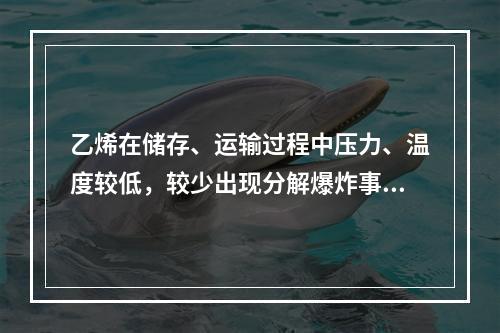 乙烯在储存、运输过程中压力、温度较低，较少出现分解爆炸事...